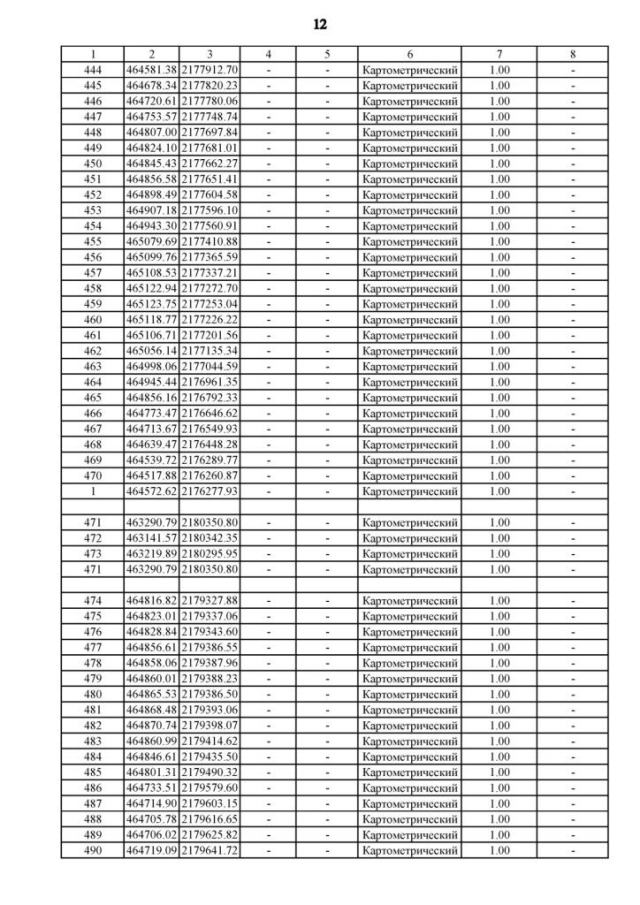 12

| 1 | 2 | 3 | 4 | 5 | 6 | 7 | 8 |
|---|---|---|---|---|---|---|---|
| 444 | 464581.38 | 2177912.70 | - | - | Картометрический | 1.00 | - |
| 445 | 464678.34 | 2177820.23 | - | - | Картометрический | 1.00 | - |
| 446 | 464720.61 | 2177780.06 | - | - | Картометрический | 1.00 | - |
| 447 | 464753.57 | 2177748.74 | - | - | Картометрический | 1.00 | - |
| 448 | 464807.00 | 2177697.84 | - | - | Картометрический | 1.00 | - |
| 449 | 464824.10 | 2177681.01 | - | - | Картометрический | 1.00 | - |
| 450 | 464845.43 | 2177662.27 | - | - | Картометрический | 1.00 | - |
| 451 | 464856.58 | 2177651.41 | - | - | Картометрический | 1.00 | - |
| 452 | 464898.49 | 2177604.58 | - | - | Картометрический | 1.00 | - |
| 453 | 464907.18 | 2177596.10 | - | - | Картометрический | 1.00 | - |
| 454 | 464943.30 | 2177560.91 | - | - | Картометрический | 1.00 | - |
| 455 | 465079.69 | 2177410.88 | - | - | Картометрический | 1.00 | - |
| 456 | 465099.76 | 2177365.59 | - | - | Картометрический | 1.00 | - |
| 457 | 465108.53 | 2177337.21 | - | - | Картометрический | 1.00 | - |
| 458 | 465122.94 | 2177272.70 | - | - | Картометрический | 1.00 | - |
| 459 | 465123.75 | 2177253.04 | - | - | Картометрический | 1.00 | - |
| 460 | 465118.77 | 2177226.22 | - | - | Картометрический | 1.00 | - |
| 461 | 465106.71 | 2177201.56 | - | - | Картометрический | 1.00 | - |
| 462 | 465056.14 | 2177135.34 | - | - | Картометрический | 1.00 | - |
| 463 | 464998.06 | 2177044.59 | - | - | Картометрический | 1.00 | - |
| 464 | 464945.44 | 2176961.35 | - | - | Картометрический | 1.00 | - |
| 465 | 464856.16 | 2176792.33 | - | - | Картометрический | 1.00 | - |
| 466 | 464773.47 | 2176646.62 | - | - | Картометрический | 1.00 | - |
| 467 | 464713.67 | 2176549.93 | - | - | Картометрический | 1.00 | - |
| 468 | 464639.47 | 2176448.28 | - | - | Картометрический | 1.00 | - |
| 469 | 464539.72 | 2176289.77 | - | - | Картометрический | 1.00 | - |
| 470 | 464517.88 | 2176260.87 | - | - | Картометрический | 1.00 | - |
| 1 | 464572.62 | 2176277.93 | - | - | Картометрический | 1.00 | - |
| | | | | | | | |
| 471 | 463290.79 | 2180350.80 | - | - | Картометрический | 1.00 | - |
| 472 | 463141.57 | 2180342.35 | - | - | Картометрический | 1.00 | - |
| 473 | 463219.89 | 2180295.95 | - | - | Картометрический | 1.00 | - |
| 471 | 463290.79 | 2180350.80 | - | - | Картометрический | 1.00 | - |
| | | | | | | | |
| 474 | 464816.82 | 2179327.88 | - | - | Картометрический | 1.00 | - |
| 475 | 464823.01 | 2179337.06 | - | - | Картометрический | 1.00 | - |
| 476 | 464828.84 | 2179343.60 | - | - | Картометрический | 1.00 | - |
| 477 | 464856.61 | 2179386.55 | - | - | Картометрический | 1.00 | - |
| 478 | 464858.06 | 2179387.96 | - | - | Картометрический | 1.00 | - |
| 479 | 464860.01 | 2179388.23 | - | - | Картометрический | 1.00 | - |
| 480 | 464865.53 | 2179386.50 | - | - | Картометрический | 1.00 | - |
| 481 | 464868.48 | 2179393.06 | - | - | Картометрический | 1.00 | - |
| 482 | 464870.74 | 2179398.07 | - | - | Картометрический | 1.00 | - |
| 483 | 464860.99 | 2179414.62 | - | - | Картометрический | 1.00 | - |
| 484 | 464846.61 | 2179435.50 | - | - | Картометрический | 1.00 | - |
| 485 | 464801.31 | 2179490.32 | - | - | Картометрический | 1.00 | - |
| 486 | 464733.51 | 2179579.60 | - | - | Картометрический | 1.00 | - |
| 487 | 464714.90 | 2179603.15 | - | - | Картометрический | 1.00 | - |
| 488 | 464705.78 | 2179616.65 | - | - | Картометрический | 1.00 | - |
| 489 | 464706.02 | 2179625.82 | - | - | Картометрический | 1.00 | - |
| 490 | 464719.09 | 2179641.72 | - | - | Картометрический | 1.00 | - |